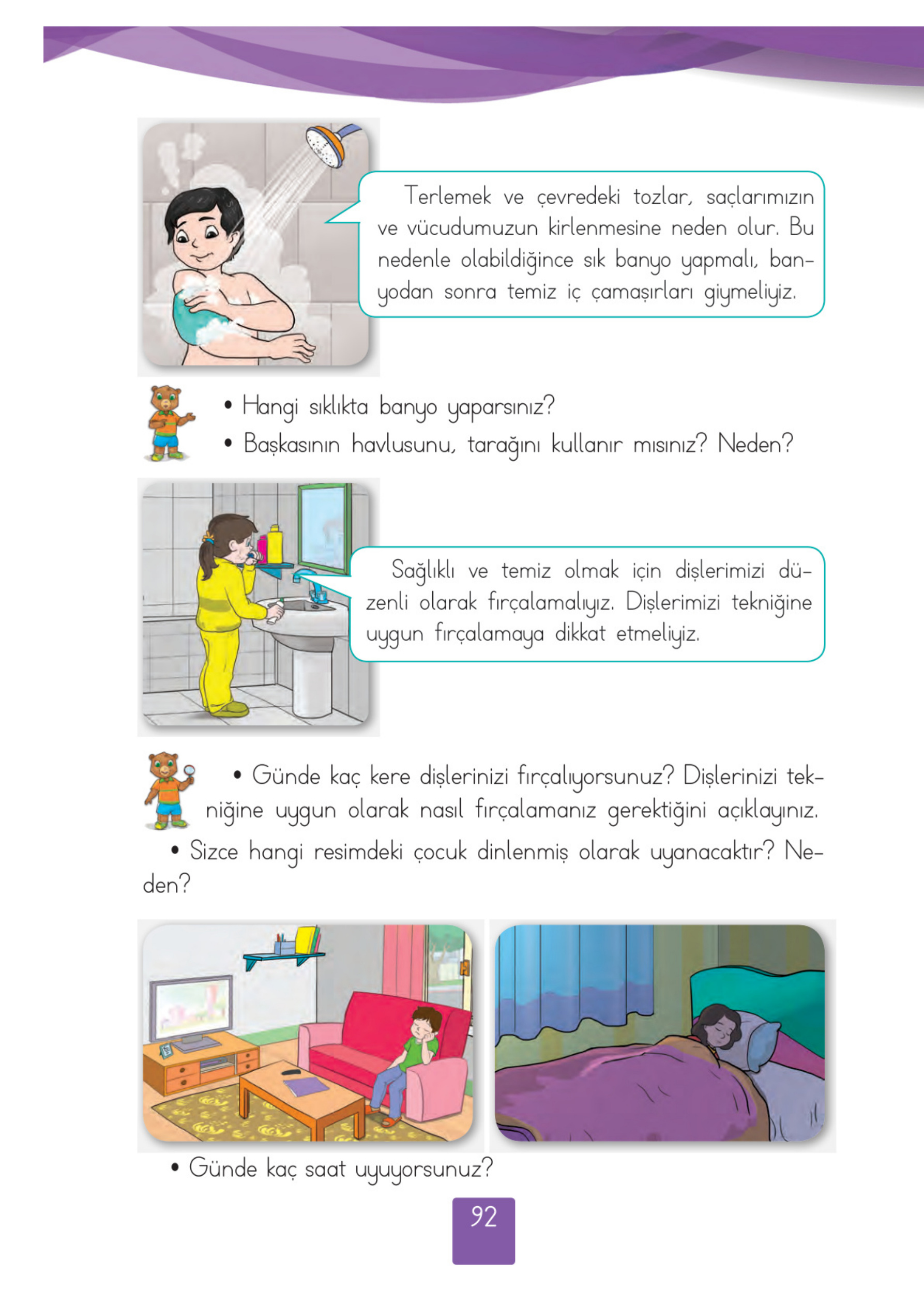 Terlemek ve çevredeki tozlar, saçlarımızın ve vücudumuzun kirlenmesine neden olur. Bu nedenle olabildiğince sık banyo yapmalı, banyodan sonra temiz iç çamaşırları giymeliyiz.

• Hangi sıklıkta banyo yaparsınız?
• Başkasının havlusunu, tarağını kullanır mısınız? Neden?

Sağlıklı ve temiz olmak için dişlerimizi düzenli olarak fırçalamalıyız. Dişlerimizi tekniğine uygun fırçalamaya dikkat etmeliyiz.

• Günde kaç kere dişlerinizi fırçalıyorsunuz? Dişlerinizi tekniğine uygun olarak nasıl fırçalamanız gerektiğini açıklayınız.

• Sizce hangi resimdeki çocuk dinlenmiş olarak uyanacaktır? Neden?

• Günde kaç saat uyuyorsunuz?

92